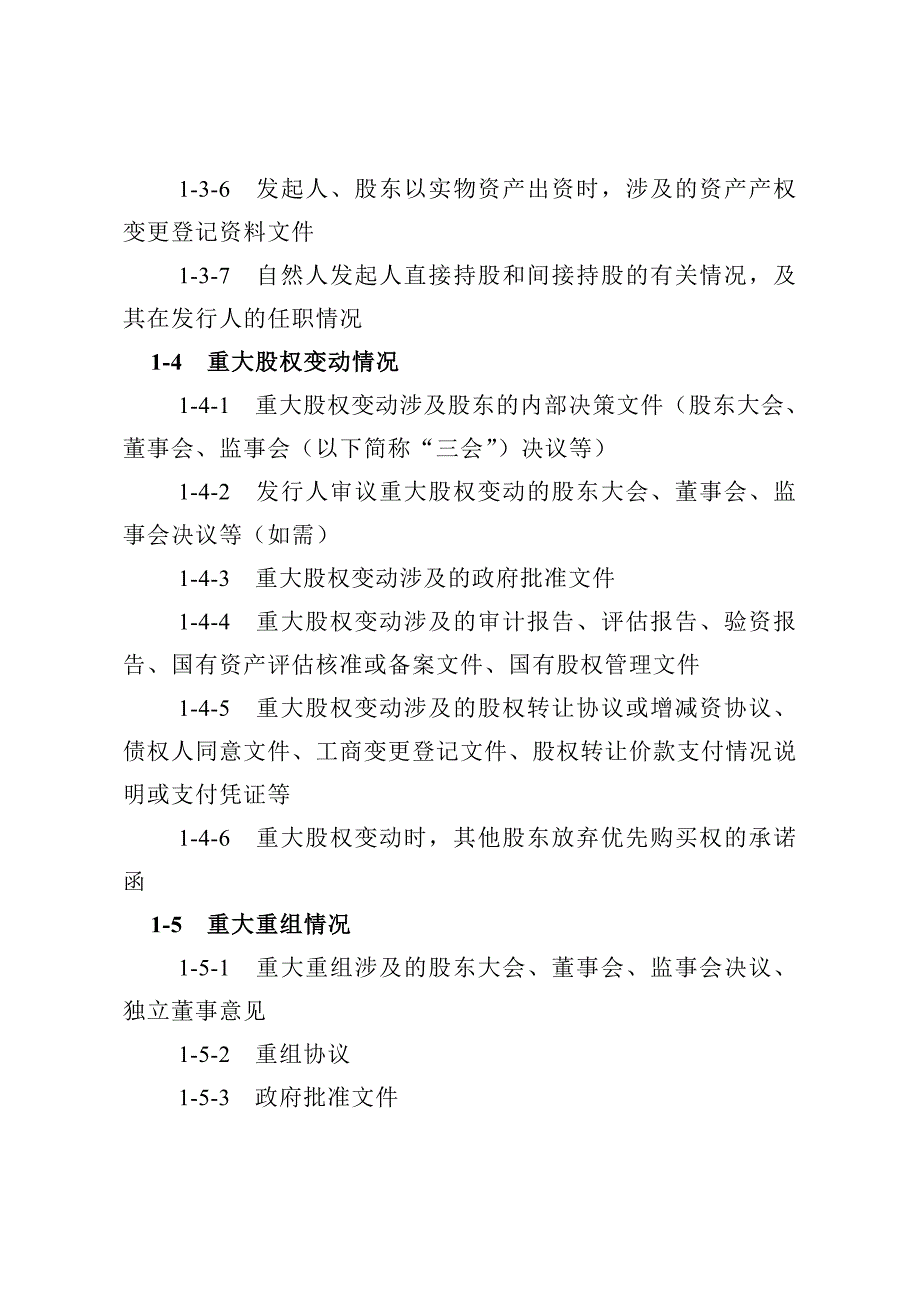 1-3-6　发起人、股东以实物资产出资时，涉及的资产产权变更登记资料文件

1-3-7　自然人发起人直接持股和间接持股的有关情况，及其在发行人的任职情况

1-4　重大股权变动情况

1-4-1　重大股权变动涉及股东的内部决策文件（股东大会、董事会、监事会（以下简称“三会”）决议等）

1-4-2　发行人审议重大股权变动的股东大会、董事会、监事会决议等（如需）

1-4-3　重大股权变动涉及的政府批准文件

1-4-4　重大股权变动涉及的审计报告、评估报告、验资报告、国有资产评估核准或备案文件、国有股权管理文件

1-4-5　重大股权变动涉及的股权转让协议或增减资协议、债权人同意文件、工商变更登记文件、股权转让价款支付情况说明或支付凭证等

1-4-6　重大股权变动时，其他股东放弃优先购买权的承诺函

1-5　重大重组情况

1-5-1　重大重组涉及的股东大会、董事会、监事会决议、独立董事意见

1-5-2　重组协议

1-5-3　政府批准文件